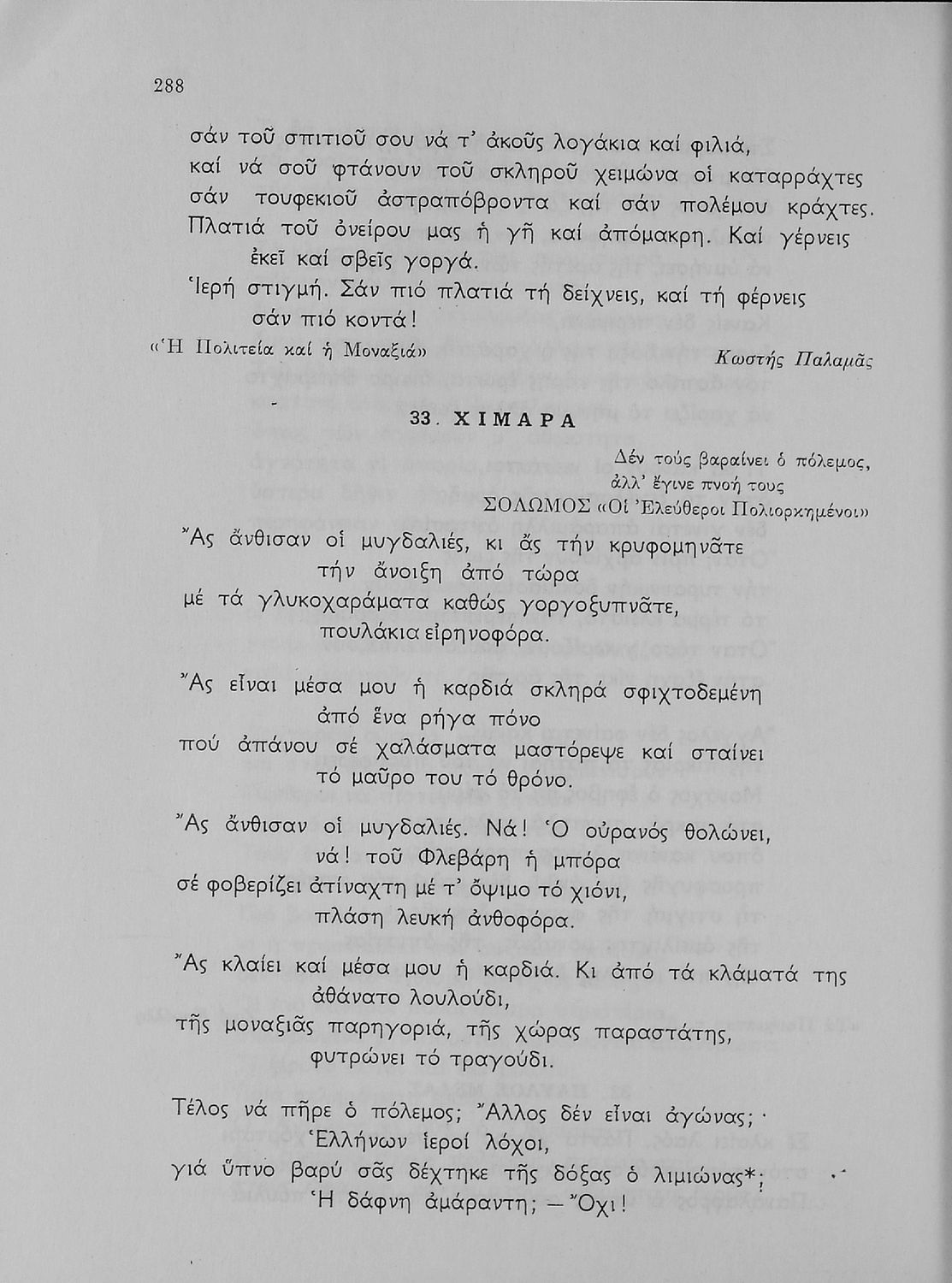 288

σάν τοῦ σπιτιοῦ σου νά τ' ἀκοῦς λογάκια καί φιλιά,
καί νά σοῦ φτάνουν τοῦ σκληροῦ χειμώνα οἱ καταρράχτες
σάν τουφεκιοῦ ἀστραπόβροντα καί σάν πολέμου κράχτες.
Πλατιά τοῦ ὀνείρου μας ἡ γῆ καί ἀπόμακρη. Καί γέρνεις
ἐκεῖ καί σβεῖς γοργά.
Ἱερή στιγμή. Σάν πιό πλατιά τή δείχνεις, καί τή φέρνεις
σάν πιό κοντά!
«Ἡ Πολιτεία καί ἡ Μοναξιά» Κωστής Παλαμᾶς

33. ΧΙΜΑΡΑ

Δέν τούς βαραίνει ὁ πόλεμος,
ἀλλ' ἔγινε πνοή τους
ΣΟΛΩΜΟΣ «Οἱ Ἐλεύθεροι Πολιορκημένοι»

Ἄς ἄνθισαν οἱ μυγδαλιές, κι ἄς τήν κρυφομηνᾶτε
τήν ἄνοιξη ἀπό τώρα
μέ τά γλυκοχαράματα καθώς γοργοξυπνᾶτε,
πουλάκια εἰρηνοφόρα.

Ἄς εἶναι μέσα μου ἡ καρδιά σκληρά σφιχτοδεμένη
ἀπό ἕνα ρήγα πόνο
πού ἀπάνου σέ χαλάσματα μαστόρεψε καί σταίνει
τό μαῦρο του τό θρόνο.

Ἄς ἄνθισαν οἱ μυγδαλιές. Νά! Ὁ οὐρανός θολώνει,
νά! τοῦ Φλεβάρη ἡ μπόρα
σέ φοβερίζει ἀτίναχτη μέ τ' ὄψιμο τό χιόνι,
πλάση λευκή ἀνθοφόρα.

Ἄς κλαίει καί μέσα μου ἡ καρδιά. Κι ἀπό τά κλάματά της
ἀθάνατο λουλούδι,
τῆς μοναξιᾶς παρηγοριά, τῆς χώρας παραστάτης,
φυτρώνει τό τραγούδι.

Τέλος νά πῆρε ὁ πόλεμος; Ἄλλος δέν εἶναι ἀγώνας;
Ἑλλήνων ἱεροί λόχοι,
γιά ὕπνο βαρύ σᾶς δέχτηκε τῆς δόξας ὁ λιμιώνας*;
Ἡ δάφνη ἀμάραντη; — Ὄχι!